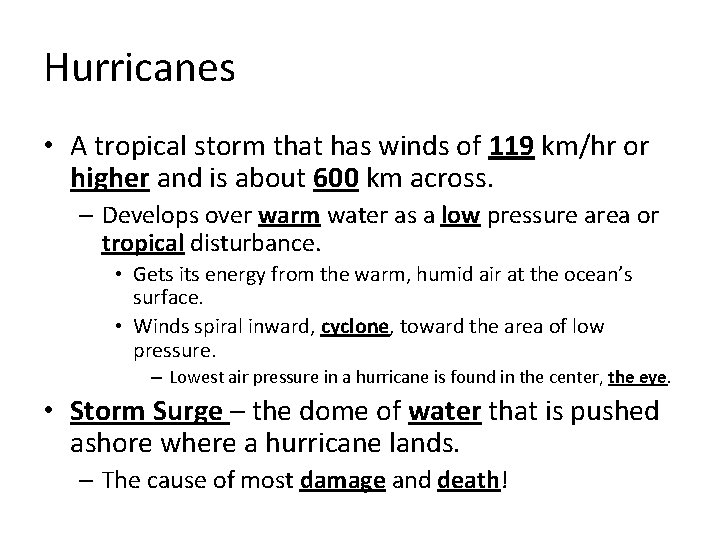 Hurricanes

• A tropical storm that has winds of 119 km/hr or higher and is about 600 km across.

– Develops over warm water as a low pressure area or tropical disturbance.

• Gets its energy from the warm, humid air at the ocean's surface.

• Winds spiral inward, cyclone, toward the area of low pressure.

– Lowest air pressure in a hurricane is found in the center, the eye.

• Storm Surge – the dome of water that is pushed ashore where a hurricane lands.

– The cause of most damage and death!